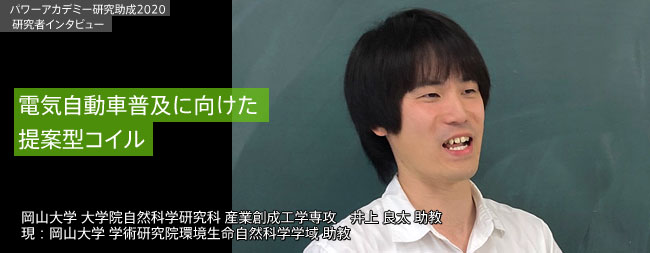 パワーアカデミー研究助成2020
研究者インタビュー

電気自動車普及に向けた
提案型コイル

岡山大学 大学院自然科学研究科 産業創成工学専攻　井上 良太 助教
現：岡山大学 学術研究院環境生命自然科学学域 助教